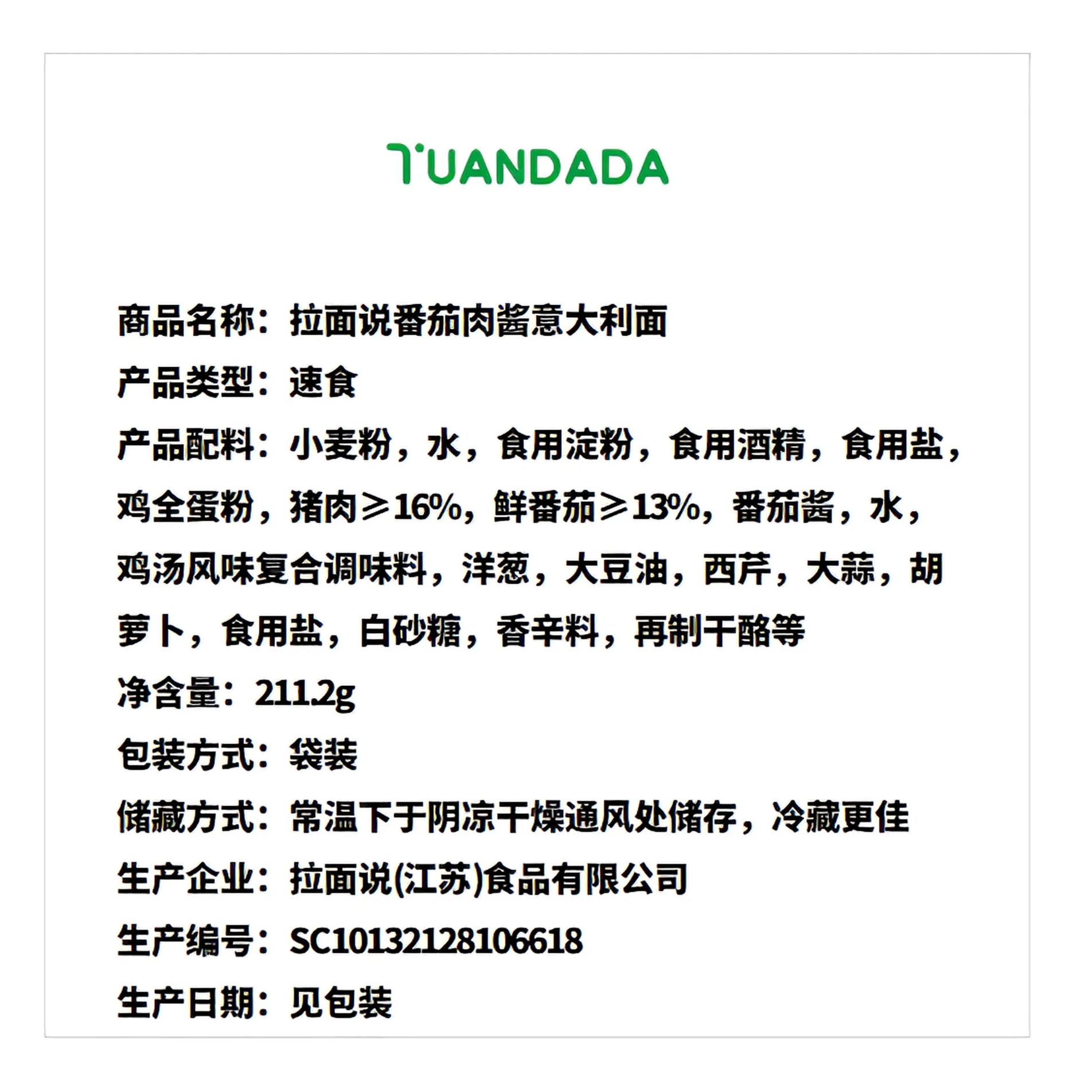 TUANDADA

商品名称：拉面说番茄肉酱意大利面

产品类型：速食

产品配料：小麦粉，水，食用淀粉，食用酒精，食用盐，鸡全蛋粉，猪肉≥16%，鲜番茄≥13%，番茄酱，水，鸡汤风味复合调味料，洋葱，大豆油，西芹，大蒜，胡萝卜，食用盐，白砂糖，香辛料，再制干酪等

净含量：211.2g

包装方式：袋装

储藏方式：常温下于阴凉干燥通风处储存，冷藏更佳

生产企业：拉面说(江苏)食品有限公司

生产编号：SC10132128106618

生产日期：见包装